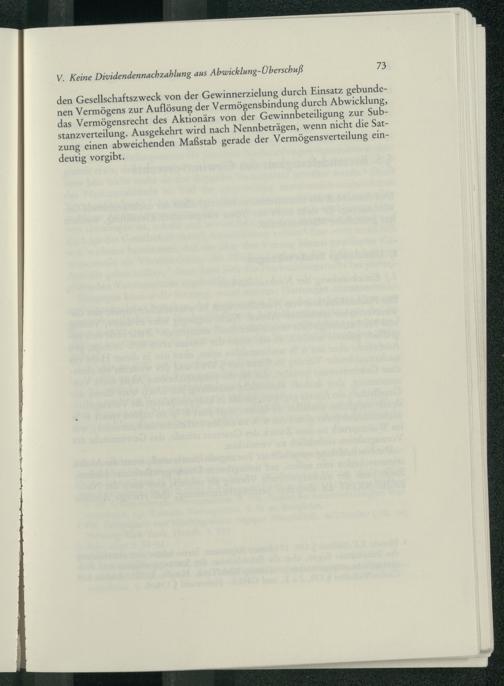 V. Keine Dividendennachzahlung aus Abwicklung-Überschuß 73

den Gesellschaftszweck von der Gewinnerzielung durch Einsatz gebundenen Vermögens zur Auflösung der Vermögensbindung durch Abwicklung, das Vermögensrecht des Aktionärs von der Gewinnbeteiligung zur Substanzverteilung. Ausgekehrt wird nach Nennbeträgen, wenn nicht die Satzung einen abweichenden Maßstab gerade der Vermögensverteilung eindeutig vorgibt.